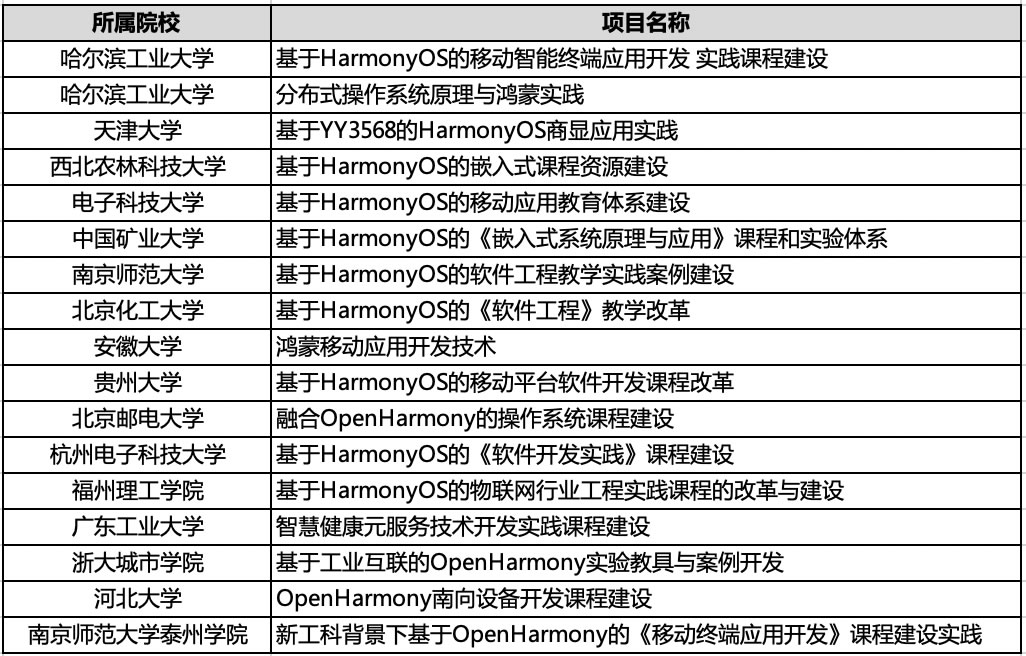 | 所属院校 | 项目名称 |
|---|---|
| 哈尔滨工业大学 | 基于HarmonyOS的移动智能终端应用开发 实践课程建设 |
| 哈尔滨工业大学 | 分布式操作系统原理与鸿蒙实践 |
| 天津大学 | 基于YY3568的HarmonyOS商显应用实践 |
| 西北农林科技大学 | 基于HarmonyOS的嵌入式课程资源建设 |
| 电子科技大学 | 基于HarmonyOS的移动应用教育体系建设 |
| 中国矿业大学 | 基于HarmonyOS的《嵌入式系统原理与应用》课程和实验体系 |
| 南京师范大学 | 基于HarmonyOS的软件工程教学实践案例建设 |
| 北京化工大学 | 基于HarmonyOS的《软件工程》教学改革 |
| 安徽大学 | 鸿蒙移动应用开发技术 |
| 贵州大学 | 基于HarmonyOS的移动平台软件开发课程改革 |
| 北京邮电大学 | 融合OpenHarmony的操作系统课程建设 |
| 杭州电子科技大学 | 基于HarmonyOS的《软件开发实践》课程建设 |
| 福州理工学院 | 基于HarmonyOS的物联网行业工程实践课程的改革与建设 |
| 广东工业大学 | 智慧健康元服务技术开发实践课程建设 |
| 浙大城市学院 | 基于工业互联的OpenHarmony实验教具与案例开发 |
| 河北大学 | OpenHarmony南向设备开发课程建设 |
| 南京师范大学泰州学院 | 新工科背景下基于OpenHarmony的《移动终端应用开发》课程建设实践 |